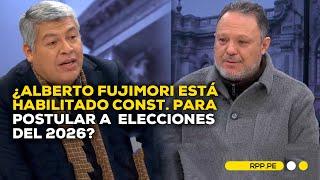 ¿ALBERTO FUJIMORI ESTÁ HABILITADO CONST. PARA POSTULAR A ELECCIONES DEL 2026?

RPP.PE